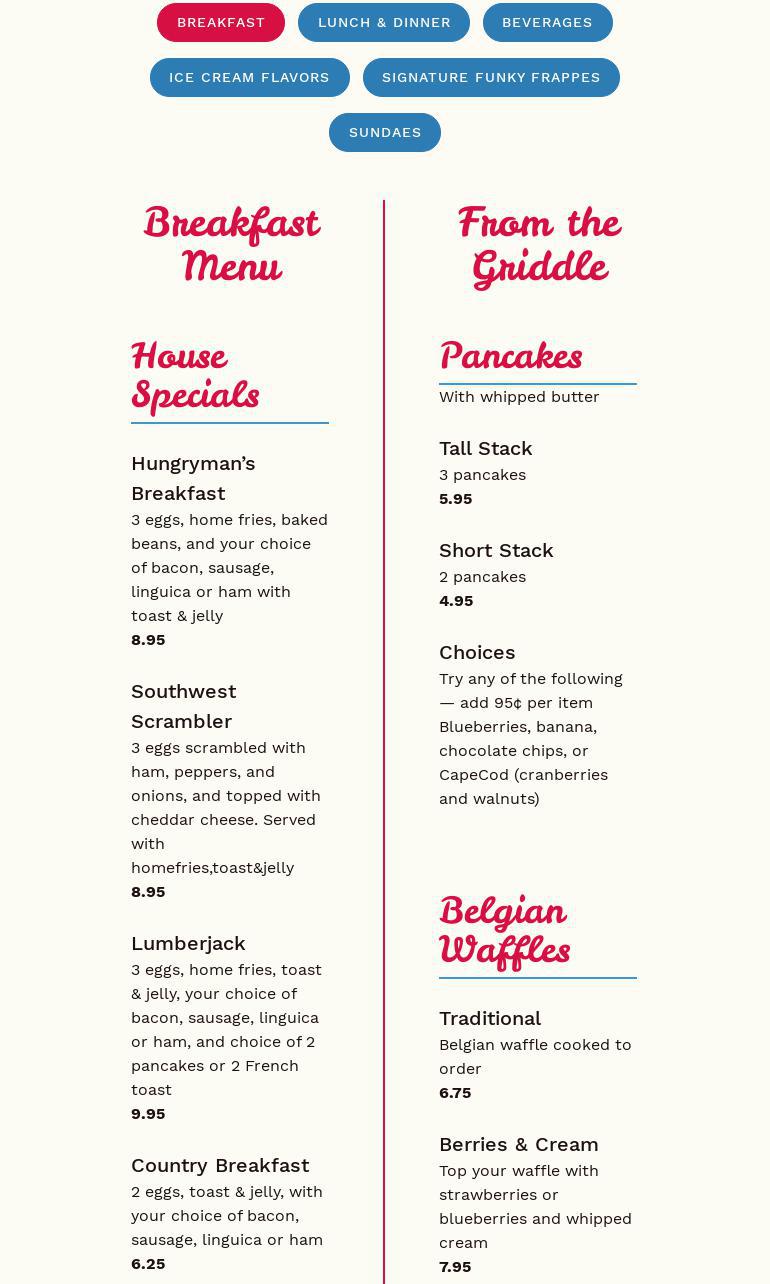 BREAKFAST LUNCH & DINNER BEVERAGES

ICE CREAM FLAVORS SIGNATURE FUNKY FRAPPES

SUNDAES

Breakfast Menu

House Specials

Hungryman's Breakfast
3 eggs, home fries, baked beans, and your choice of bacon, sausage, linguica or ham with toast & jelly
8.95

Southwest Scrambler
3 eggs scrambled with ham, peppers, and onions, and topped with cheddar cheese. Served with homefries,toast&jelly
8.95

Lumberjack
3 eggs, home fries, toast & jelly, your choice of bacon, sausage, linguica or ham, and choice of 2 pancakes or 2 French toast
9.95

Country Breakfast
2 eggs, toast & jelly, with your choice of bacon, sausage, linguica or ham
6.25

From the Griddle

Pancakes
With whipped butter

Tall Stack
3 pancakes
5.95

Short Stack
2 pancakes
4.95

Choices
Try any of the following — add 95¢ per item Blueberries, banana, chocolate chips, or CapeCod (cranberries and walnuts)

Belgian Waffles

Traditional
Belgian waffle cooked to order
6.75

Berries & Cream
Top your waffle with strawberries or blueberries and whipped cream
7.95